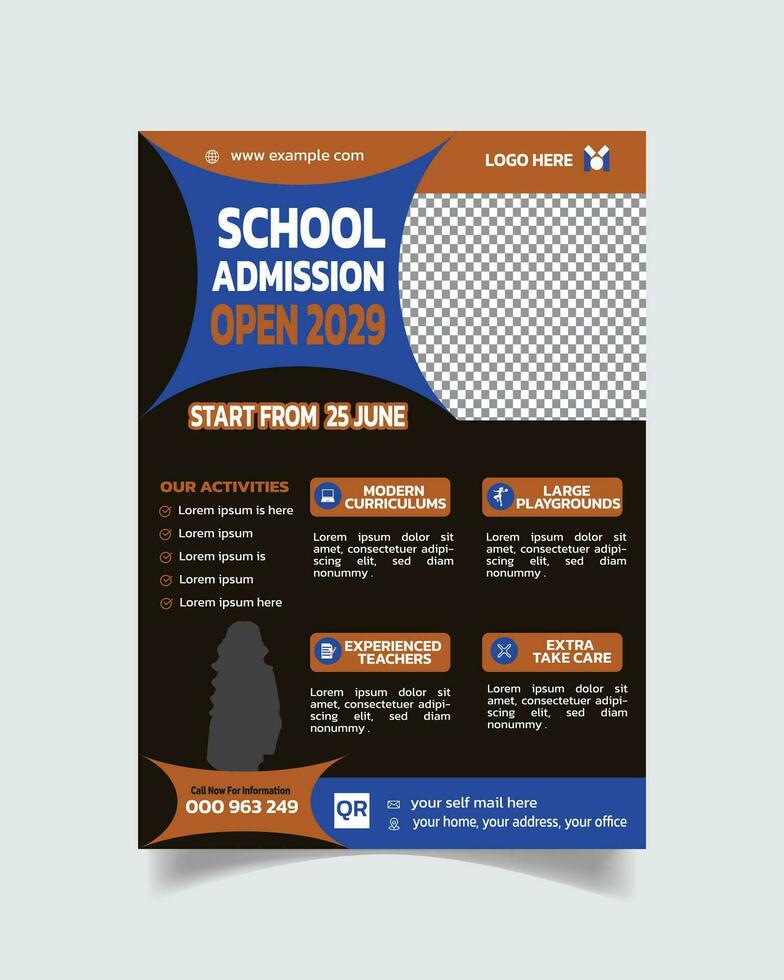 www example com

LOGO HERE

SCHOOL ADMISSION OPEN 2029

START FROM 25 JUNE

OUR ACTIVITIES

Lorem ipsum is here

Lorem ipsum

Lorem ipsum is

Lorem ipsum

Lorem ipsum here

MODERN CURRICULUMS

Lorem ipsum dolor sit amet, consectetuer adipiscing elit, sed diam nonummy .

LARGE PLAYGROUNDS

Lorem ipsum dolor sit amet, consectetuer adipiscing elit, sed diam nonummy .

EXPERIENCED TEACHERS

Lorem ipsum dolor sit amet, consectetuer adipiscing elit, sed diam nonummy .

EXTRA TAKE CARE

Lorem ipsum dolor sit amet, consectetuer adipiscing elit, sed diam nonummy .

Call Now For Information
000 963 249

QR

your self mail here

your home, your address, your office